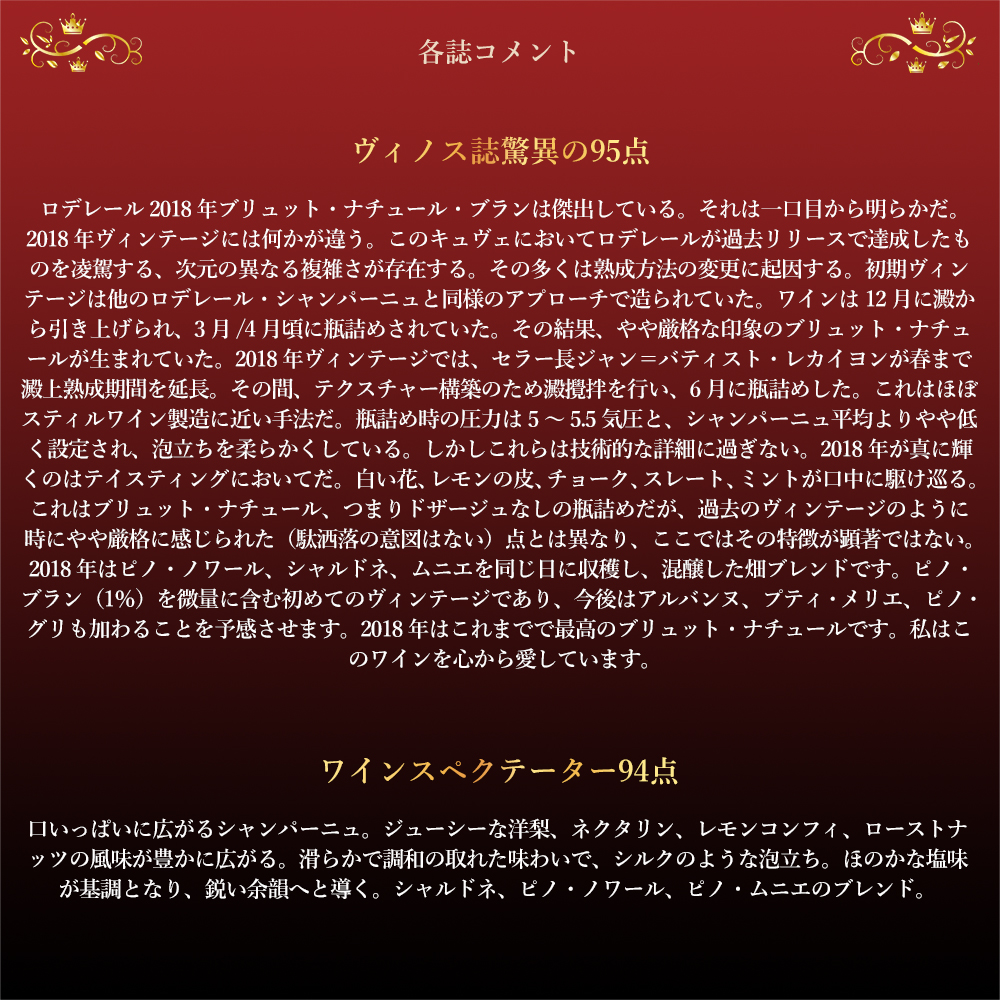 各誌コメント

ヴィノス誌驚異の95点

ロデレール2018年ブリュット・ナチュール・ブランは傑出している。それは一口目から明らかだ。2018年ヴィンテージには何かが違う。このキュヴェにおいてロデレールが過去リリースで達成したものを凌駕する、次元の異なる複雑さが存在する。その多くは熟成方法の変更に起因する。初期ヴィンテージは他のロデレール・シャンパーニュと同様のアプローチで造られていた。ワインは12月に澱から引き上げられ、3月/4月頃に瓶詰めされていた。その結果、やや厳格な印象のブリュット・ナチュールが生まれていた。2018年ヴィンテージでは、セラー長ジャン＝バティスト・レカイヨンが春まで澱上熟成期間を延長。その間、テクスチャー構築のため澱攪拌を行い、6月に瓶詰めした。これはほぼスティルワイン製造に近い手法だ。瓶詰め時の圧力は5～5.5気圧と、シャンパーニュ平均よりやや低く設定され、泡立ちを柔らかくしている。しかしこれらは技術的な詳細に過ぎない。2018年が真に輝くのはテイスティングにおいてだ。白い花、レモンの皮、チョーク、スレート、ミントが口中に駆け巡る。これはブリュット・ナチュール、つまりドザージュなしの瓶詰めだが、過去のヴィンテージのように時にやや厳格に感じられた（駄洒落の意図はない）点とは異なり、ここではその特徴が顕著ではない。2018年はピノ・ノワール、シャルドネ、ムニエを同じ日に収穫し、混醸した畑ブレンドです。ピノ・ブラン（1%）を微量に含む初めてのヴィンテージであり、今後はアルバンヌ、プティ・メリエ、ピノ・グリも加わることを予感させます。2018年はこれまでで最高のブリュット・ナチュールです。私はこのワインを心から愛しています。

ワインスペクテーター94点

口いっぱいに広がるシャンパーニュ。ジューシーな洋梨、ネクタリン、レモンコンフィ、ローストナッツの風味が豊かに広がる。滑らかで調和の取れた味わいで、シルクのような泡立ち。ほのかな塩味が基調となり、鋭い余韻へと導く。シャルドネ、ピノ・ノワール、ピノ・ムニエのブレンド。